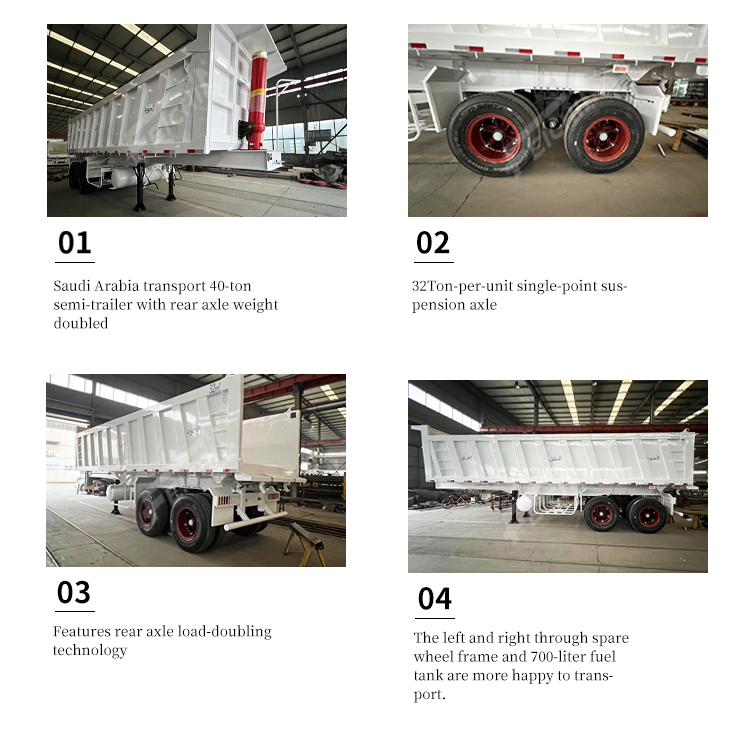 01

Saudi Arabia transport 40-ton semi-trailer with rear axle weight doubled

02

32Ton-per-unit single-point suspension axle

03

Features rear axle load-doubling technology

04

The left and right through spare wheel frame and 700-liter fuel tank are more happy to transport.